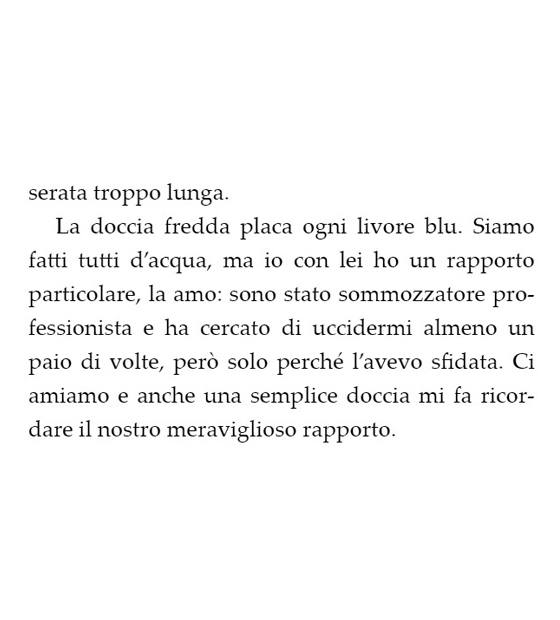 serata troppo lunga.

La doccia fredda placa ogni livore blu. Siamo fatti tutti d'acqua, ma io con lei ho un rapporto particolare, la amo: sono stato sommozzatore professionista e ha cercato di uccidermi almeno un paio di volte, però solo perché l'avevo sfidata. Ci amiamo e anche una semplice doccia mi fa ricordare il nostro meraviglioso rapporto.